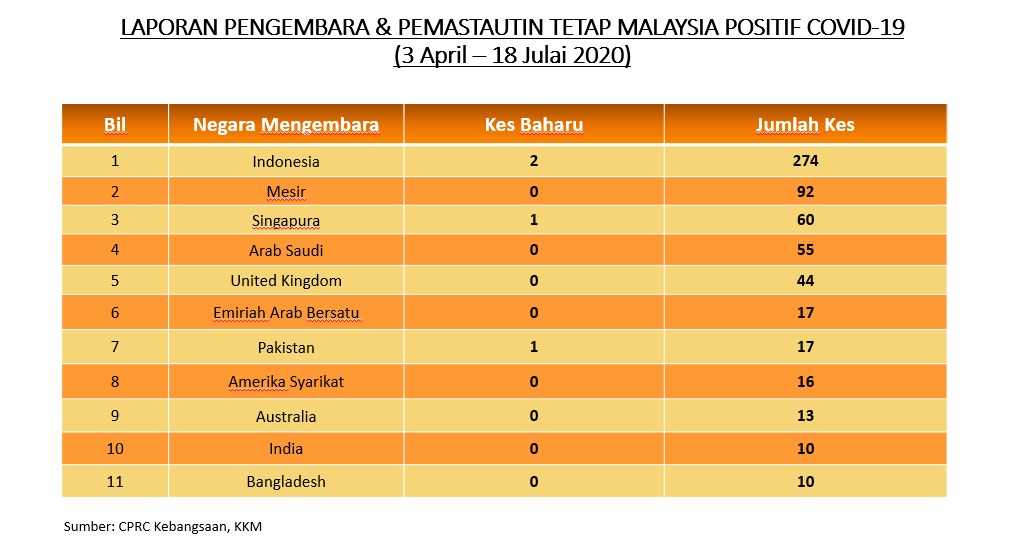 LAPORAN PENGEMBARA & PEMASTAUTIN TETAP MALAYSIA POSITIF COVID-19
(3 April – 18 Julai 2020)

| Bil | Negara Mengembara | Kes Baharu | Jumlah Kes |
|---|---|---|---|
| 1 | Indonesia | 2 | 274 |
| 2 | Mesir | 0 | 92 |
| 3 | Singapura | 1 | 60 |
| 4 | Arab Saudi | 0 | 55 |
| 5 | United Kingdom | 0 | 44 |
| 6 | Emiriah Arab Bersatu | 0 | 17 |
| 7 | Pakistan | 1 | 17 |
| 8 | Amerika Syarikat | 0 | 16 |
| 9 | Australia | 0 | 13 |
| 10 | India | 0 | 10 |
| 11 | Bangladesh | 0 | 10 |

Sumber: CPRC Kebangsaan, KKM